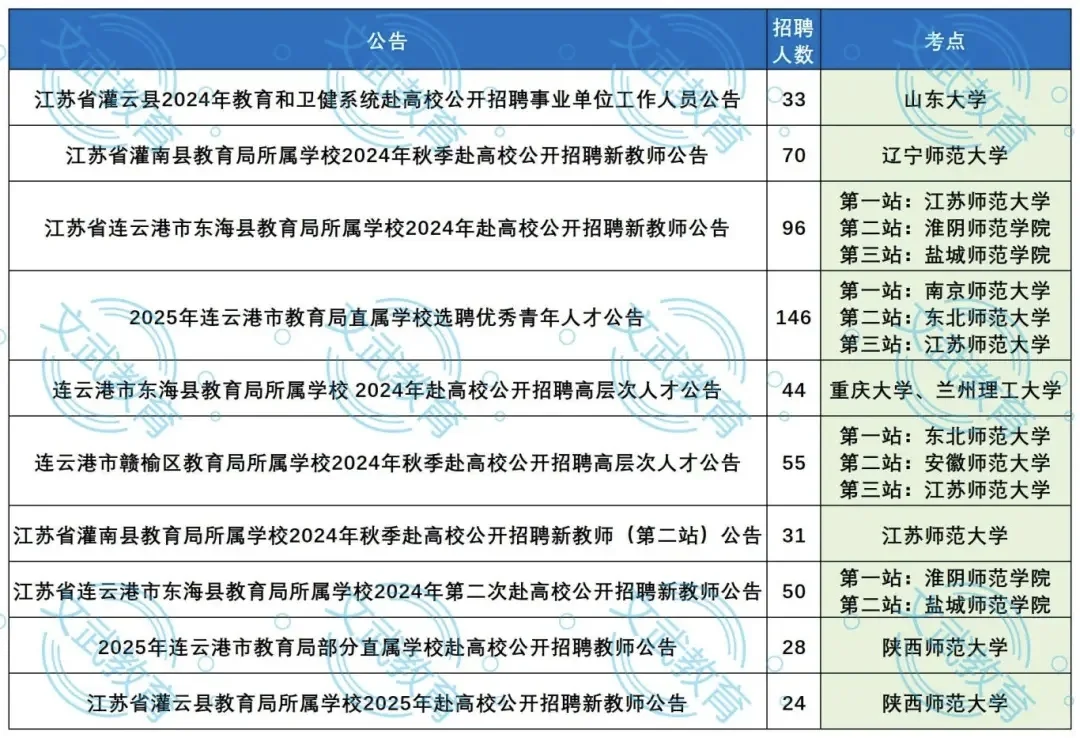 | 公告 | 招聘人数 | 考点 |
|---|---|---|
| 江苏省灌云县2024年教育和卫健系统赴高校公开招聘事业单位工作人员公告 | 33 | 山东大学 |
| 江苏省灌南县教育局所属学校2024年秋季赴高校公开招聘新教师公告 | 70 | 辽宁师范大学 |
| 江苏省连云港市东海县教育局所属学校2024年赴高校公开招聘新教师公告 | 96 | 第一站：江苏师范大学 第二站：淮阴师范学院 第三站：盐城师范学院 |
| 2025年连云港市教育局直属学校选聘优秀青年人才公告 | 146 | 第一站：南京师范大学 第二站：东北师范大学 第三站：江苏师范大学 |
| 连云港市东海县教育局所属学校 2024年赴高校公开招聘高层次人才公告 | 44 | 重庆大学、兰州理工大学 |
| 连云港市赣榆区教育局所属学校2024年秋季赴高校公开招聘高层次人才公告 | 55 | 第一站：东北师范大学 第二站：安徽师范大学 第三站：江苏师范大学 |
| 江苏省灌南县教育局所属学校2024年秋季赴高校公开招聘新教师（第二站）公告 | 31 | 江苏师范大学 |
| 江苏省连云港市东海县教育局所属学校2024年第二次赴高校公开招聘新教师公告 | 50 | 第一站：淮阴师范学院 第二站：盐城师范学院 |
| 2025年连云港市教育局部分直属学校赴高校公开招聘教师公告 | 28 | 陕西师范大学 |
| 江苏省灌云县教育局所属学校2025年赴高校公开招聘新教师公告 | 24 | 陕西师范大学 |

文武教育